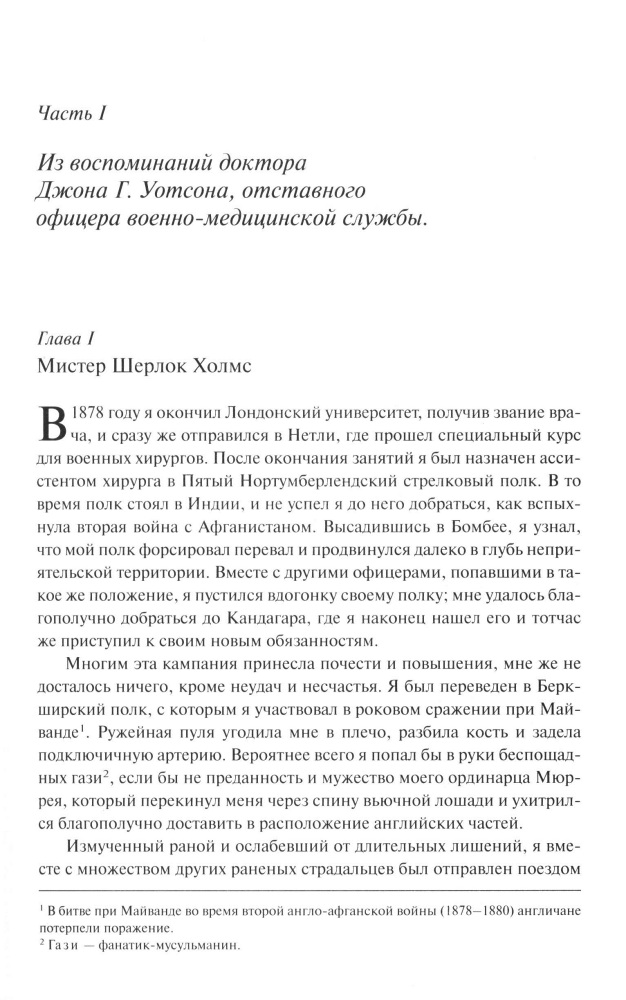 Часть I

Из воспоминаний доктора Джона Г. Уотсона, отставного офицера военно-медицинской службы.

Глава I
Мистер Шерлок Холмс

В 1878 году я окончил Лондонский университет, получив звание врача, и сразу же отправился в Нетли, где прошел специальный курс для военных хирургов. После окончания занятий я был назначен ассистентом хирурга в Пятый Нортумберлендский стрелковый полк. В то время полк стоял в Индии, и не успел я до него добраться, как вспыхнула вторая война с Афганистаном. Высадившись в Бомбее, я узнал, что мой полк форсировал перевал и продвинулся далеко в глубь неприятельской территории. Вместе с другими офицерами, попавшими в такое же положение, я пустился вдогонку своему полку; мне удалось благополучно добраться до Кандагара, где я наконец нашел его и тотчас же приступил к своим новым обязанностям.

Многим эта кампания принесла почести и повышения, мне же не досталось ничего, кроме неудач и несчастья. Я был переведен в Беркширский полк, с которым я участвовал в роковом сражении при Майванде$^1$. Ружейная пуля угодила мне в плечо, разбила кость и задела подключичную артерию. Вероятнее всего я попал бы в руки беспощадных гази$^2$, если бы не преданность и мужество моего ординарца Мюррея, который перекинул меня через спину вьючной лошади и ухитрился благополучно доставить в расположение английских частей.

Измученный раной и ослабевший от длительных лишений, я вместе с множеством других раненых страдальцев был отправлен поездом

$^1$ В битве при Майванде во время второй англо-афганской войны (1878—1880) англичане потерпели поражение.
$^2$ Гази — фанатик-мусульманин.